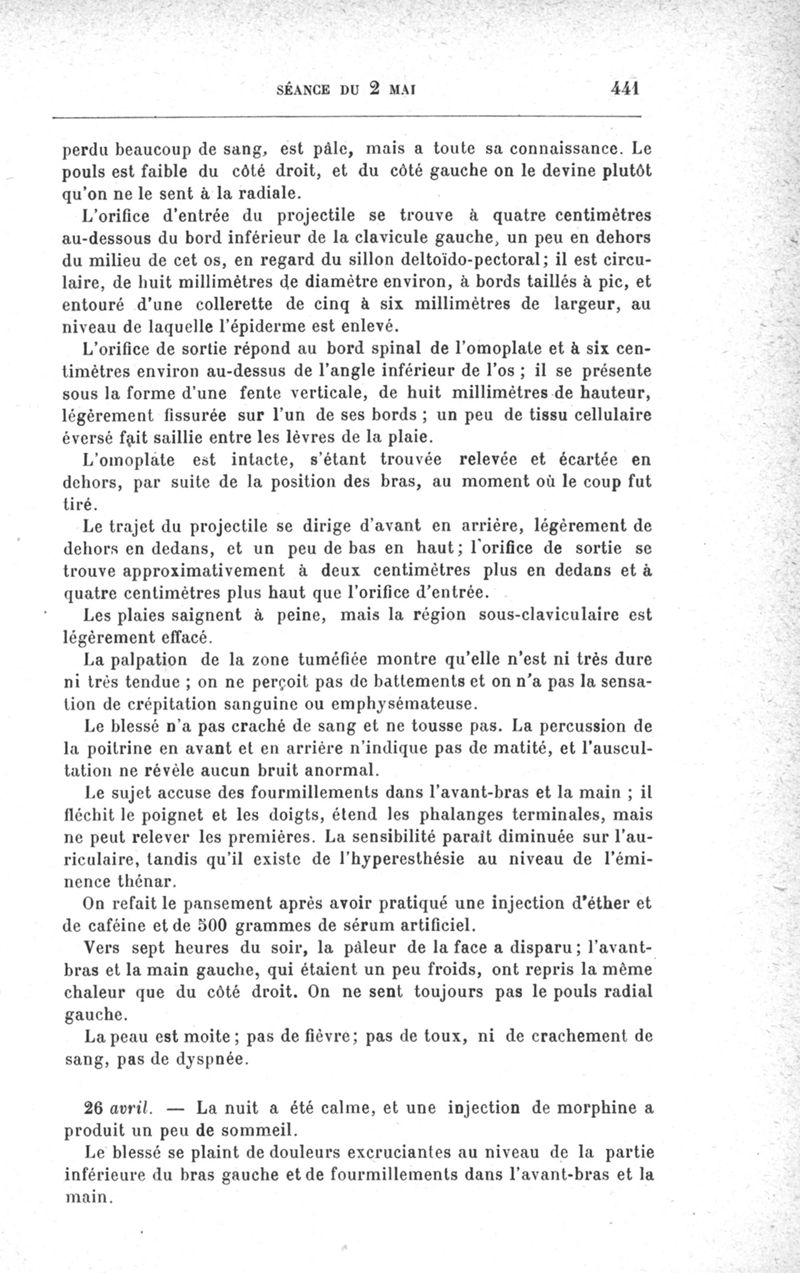 SÉANCE DU 2 MAI 441

perdu beaucoup de sang, est pâle, mais a toute sa connaissance. Le pouls est faible du côté droit, et du côté gauche on le devine plutôt qu'on ne le sent à la radiale.

L'orifice d'entrée du projectile se trouve à quatre centimètres au-dessous du bord inférieur de la clavicule gauche, un peu en dehors du milieu de cet os, en regard du sillon deltoïdo-pectoral; il est circulaire, de huit millimètres de diamètre environ, à bords taillés à pic, et entouré d'une collerette de cinq à six millimètres de largeur, au niveau de laquelle l'épiderme est enlevé.

L'orifice de sortie répond au bord spinal de l'omoplate et à six centimètres environ au-dessus de l'angle inférieur de l'os ; il se présente sous la forme d'une fente verticale, de huit millimètres de hauteur, légèrement fissurée sur l'un de ses bords ; un peu de tissu cellulaire éversé fait saillie entre les lèvres de la plaie.

L'omoplate est intacte, s'étant trouvée relevée et écartée en dehors, par suite de la position des bras, au moment où le coup fut tiré.

Le trajet du projectile se dirige d'avant en arrière, légèrement de dehors en dedans, et un peu de bas en haut; l'orifice de sortie se trouve approximativement à deux centimètres plus en dedans et à quatre centimètres plus haut que l'orifice d'entrée.

Les plaies saignent à peine, mais la région sous-claviculaire est légèrement effacé.

La palpation de la zone tuméfiée montre qu'elle n'est ni très dure ni très tendue ; on ne perçoit pas de battements et on n'a pas la sensation de crépitation sanguine ou emphysémateuse.

Le blessé n'a pas craché de sang et ne tousse pas. La percussion de la poitrine en avant et en arrière n'indique pas de matité, et l'auscultation ne révèle aucun bruit anormal.

Le sujet accuse des fourmillements dans l'avant-bras et la main ; il fléchit le poignet et les doigts, étend les phalanges terminales, mais ne peut relever les premières. La sensibilité paraît diminuée sur l'auriculaire, tandis qu'il existe de l'hyperesthésie au niveau de l'éminence thénar.

On refait le pansement après avoir pratiqué une injection d'éther et de caféine et de 500 grammes de sérum artificiel.

Vers sept heures du soir, la pâleur de la face a disparu; l'avant-bras et la main gauche, qui étaient un peu froids, ont repris la même chaleur que du côté droit. On ne sent toujours pas le pouls radial gauche.

La peau est moite; pas de fièvre; pas de toux, ni de crachement de sang, pas de dyspnée.

26 avril. — La nuit a été calme, et une injection de morphine a produit un peu de sommeil.

Le blessé se plaint de douleurs excruciantes au niveau de la partie inférieure du bras gauche et de fourmillements dans l'avant-bras et la main.